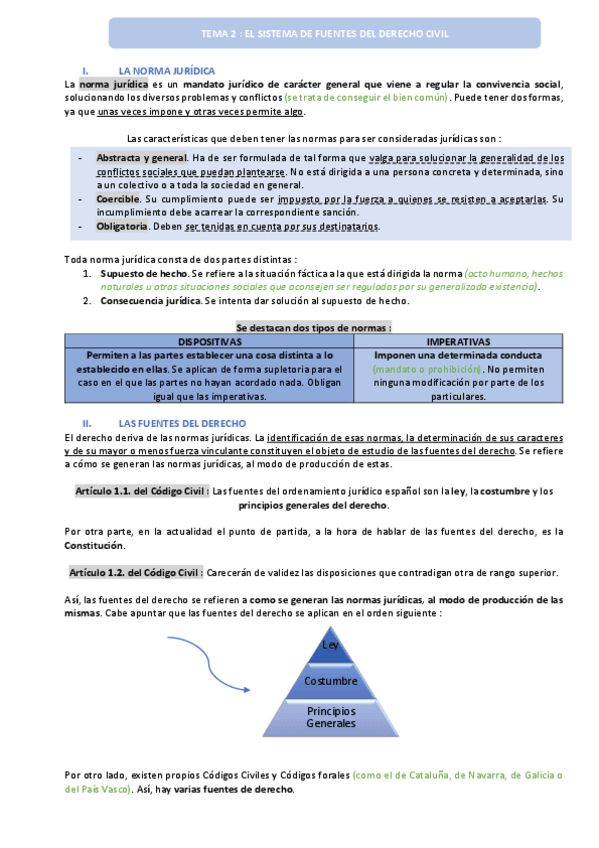 TEMA 2 : EL SISTEMA DE FUENTES DEL DERECHO CIVIL

I. LA NORMA JURÍDICA

La norma jurídica es un mandato jurídico de carácter general que viene a regular la convivencia social, solucionando los diversos problemas y conflictos (se trata de conseguir el bien común). Puede tener dos formas, ya que unas veces impone y otras veces permite algo.

Las características que deben tener las normas para ser consideradas jurídicas son :

- Abstracta y general. Ha de ser formulada de tal forma que valga para solucionar la generalidad de los conflictos sociales que puedan plantearse. No está dirigida a una persona concreta y determinada, sino a un colectivo o a toda la sociedad en general.
- Coercible. Su cumplimiento puede ser impuesto por la fuerza a quienes se resisten a aceptarlas. Su incumplimiento debe acarrear la correspondiente sanción.
- Obligatoria. Deben ser tenidas en cuenta por sus destinatarios.

Toda norma jurídica consta de dos partes distintas :

1. Supuesto de hecho. Se refiere a la situación fáctica a la que está dirigida la norma (acto humano, hechos naturales u otras situaciones sociales que aconsejen ser regulados por su generalizada existencia).
2. Consecuencia jurídica. Se intenta dar solución al supuesto de hecho.

Se destacan dos tipos de normas :

| DISPOSITIVAS | IMPERATIVAS |
|---|---|
| Permiten a las partes establecer una cosa distinta a lo establecido en ellas. Se aplican de forma supletoria para el caso en el que las partes no hayan acordado nada. Obligan igual que las imperativas. | Imponen una determinada conducta (mandato o prohibición). No permiten ninguna modificación por parte de los particulares. |

II. LAS FUENTES DEL DERECHO

El derecho deriva de las normas jurídicas. La identificación de esas normas, la determinación de sus caracteres y de su mayor o menos fuerza vinculante constituyen el objeto de estudio de las fuentes del derecho. Se refiere a cómo se generan las normas jurídicas, al modo de producción de estas.

Artículo 1.1. del Código Civil : Las fuentes del ordenamiento jurídico español son la ley, la costumbre y los principios generales del derecho.

Por otra parte, en la actualidad el punto de partida, a la hora de hablar de las fuentes del derecho, es la Constitución.

Artículo 1.2. del Código Civil : Carecerán de validez las disposiciones que contradigan otra de rango superior.

Así, las fuentes del derecho se refieren a como se generan las normas jurídicas, al modo de producción de las mismas. Cabe apuntar que las fuentes del derecho se aplican en el orden siguiente :

Ley
Costumbre
Principios Generales

Por otro lado, existen propios Códigos Civiles y Códigos forales (como el de Cataluña, de Navarra, de Galicia o del País Vasco). Así, hay varias fuentes de derecho.